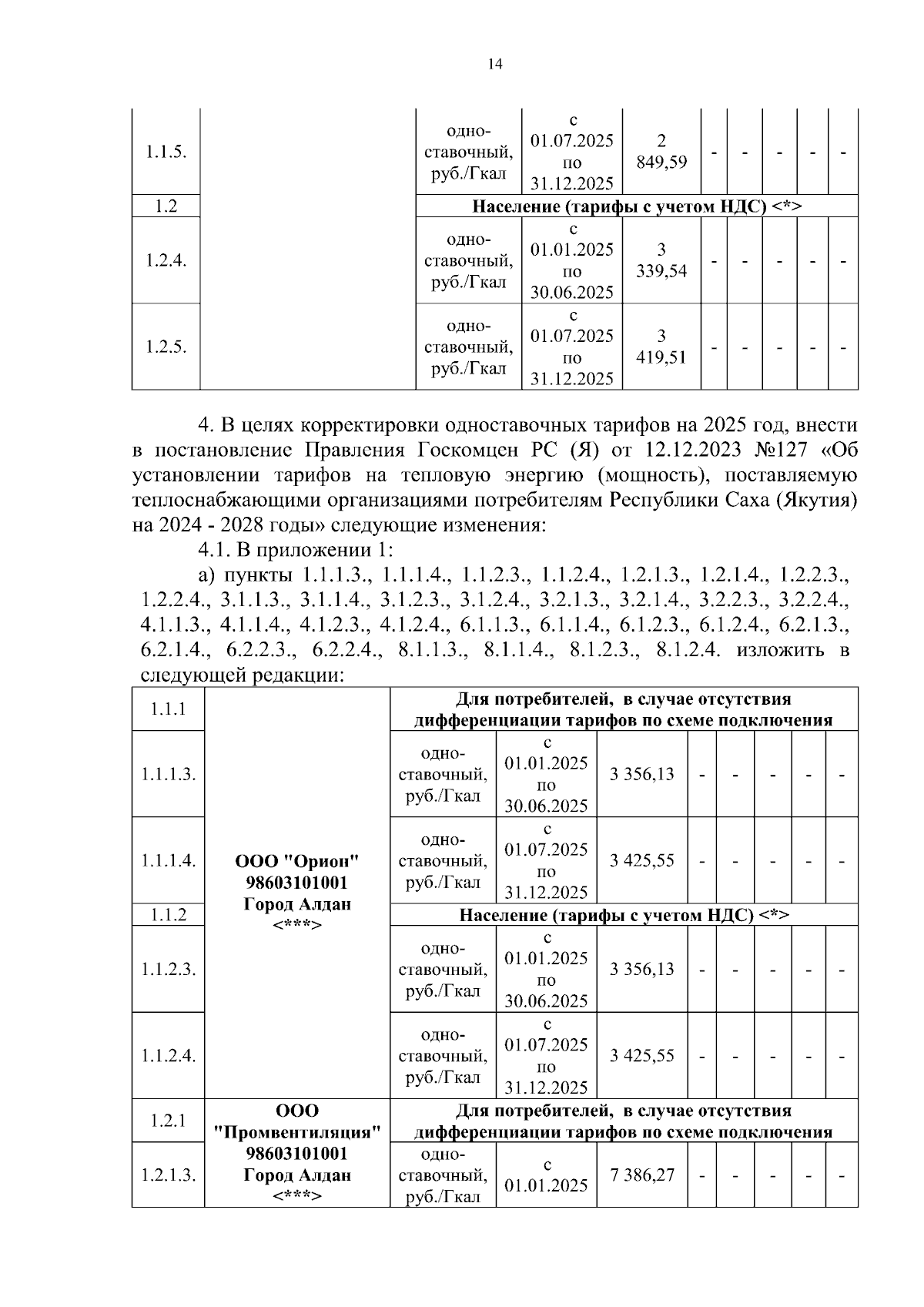 14

| 1.1.5. | | одно-ставочный, руб./Гкал | с 01.07.2025 по 31.12.2025 | 2 849,59 | - | - | - | - | - |
|---|---|---|---|---|---|---|---|---|---|
| 1.2 | | Население (тарифы с учетом НДС) <*> | | | | | | | |
| 1.2.4. | | одно-ставочный, руб./Гкал | с 01.01.2025 по 30.06.2025 | 3 339,54 | - | - | - | - | - |
| 1.2.5. | | одно-ставочный, руб./Гкал | с 01.07.2025 по 31.12.2025 | 3 419,51 | - | - | - | - | - |

4. В целях корректировки одноставочных тарифов на 2025 год, внести в постановление Правления Госкомцен РС (Я) от 12.12.2023 №127 «Об установлении тарифов на тепловую энергию (мощность), поставляемую теплоснабжающими организациями потребителям Республики Саха (Якутия) на 2024 - 2028 годы» следующие изменения:

4.1. В приложении 1:

а) пункты 1.1.1.3., 1.1.1.4., 1.1.2.3., 1.1.2.4., 1.2.1.3., 1.2.1.4., 1.2.2.3., 1.2.2.4., 3.1.1.3., 3.1.1.4., 3.1.2.3., 3.1.2.4., 3.2.1.3., 3.2.1.4., 3.2.2.3., 3.2.2.4., 4.1.1.3., 4.1.1.4., 4.1.2.3., 4.1.2.4., 6.1.1.3., 6.1.1.4., 6.1.2.3., 6.1.2.4., 6.2.1.3., 6.2.1.4., 6.2.2.3., 6.2.2.4., 8.1.1.3., 8.1.1.4., 8.1.2.3., 8.1.2.4. изложить в следующей редакции:

| 1.1.1 | ООО "Орион" 98603101001 Город Алдан <***> | Для потребителей, в случае отсутствия дифференциации тарифов по схеме подключения | | | | | | | |
|---|---|---|---|---|---|---|---|---|---|
| 1.1.1.3. | | одно-ставочный, руб./Гкал | с 01.01.2025 по 30.06.2025 | 3 356,13 | - | - | - | - | - |
| 1.1.1.4. | | одно-ставочный, руб./Гкал | с 01.07.2025 по 31.12.2025 | 3 425,55 | - | - | - | - | - |
| 1.1.2 | | Население (тарифы с учетом НДС) <*> | | | | | | | |
| 1.1.2.3. | | одно-ставочный, руб./Гкал | с 01.01.2025 по 30.06.2025 | 3 356,13 | - | - | - | - | - |
| 1.1.2.4. | | одно-ставочный, руб./Гкал | с 01.07.2025 по 31.12.2025 | 3 425,55 | - | - | - | - | - |
| 1.2.1 | ООО "Промвентиляция" 98603101001 Город Алдан <***> | Для потребителей, в случае отсутствия дифференциации тарифов по схеме подключения | | | | | | | |
| 1.2.1.3. | | одно-ставочный, руб./Гкал | с 01.01.2025 | 7 386,27 | - | - | - | - | - |